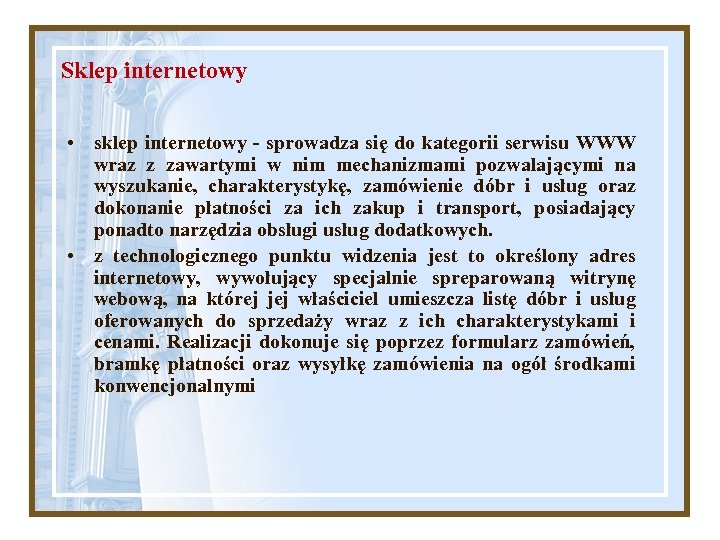 Sklep internetowy

• sklep internetowy - sprowadza się do kategorii serwisu WWW wraz z zawartymi w nim mechanizmami pozwalającymi na wyszukanie, charakterystykę, zamówienie dóbr i usług oraz dokonanie płatności za ich zakup i transport, posiadający ponadto narzędzia obsługi usług dodatkowych.

• z technologicznego punktu widzenia jest to określony adres internetowy, wywołujący specjalnie spreparowaną witrynę webową, na której jej właściciel umieszcza listę dóbr i usług oferowanych do sprzedaży wraz z ich charakterystykami i cenami. Realizacji dokonuje się poprzez formularz zamówień, bramkę płatności oraz wysyłkę zamówienia na ogół środkami konwencjonalnymi